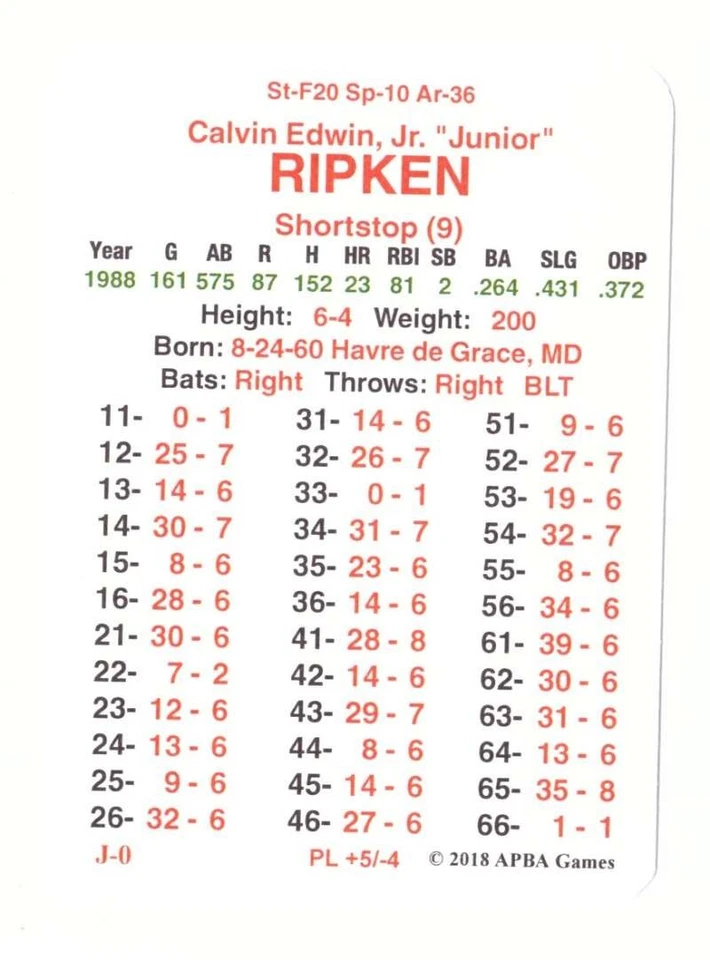 St-F20 Sp-10 Ar-36

Calvin Edwin, Jr. "Junior"
RIPKEN

Shortstop (9)

| Year | G | AB | R | H | HR | RBI | SB | BA | SLG | OBP |
|---|---|---|---|---|---|---|---|---|---|---|
| 1988 | 161 | 575 | 87 | 152 | 23 | 81 | 2 | .264 | .431 | .372 |

Height: 6-4 Weight: 200
Born: 8-24-60 Havre de Grace, MD
Bats: Right Throws: Right BLT

11- 0 - 1
12- 25 - 7
13- 14 - 6
14- 30 - 7
15- 8 - 6
16- 28 - 6
21- 30 - 6
22- 7 - 2
23- 12 - 6
24- 13 - 6
25- 9 - 6
26- 32 - 6

31- 14 - 6
32- 26 - 7
33- 0 - 1
34- 31 - 7
35- 23 - 6
36- 14 - 6
41- 28 - 8
42- 14 - 6
43- 29 - 7
44- 8 - 6
45- 14 - 6
46- 27 - 6

51- 9 - 6
52- 27 - 7
53- 19 - 6
54- 32 - 7
55- 8 - 6
56- 34 - 6
61- 39 - 6
62- 30 - 6
63- 31 - 6
64- 13 - 6
65- 35 - 8
66- 1 - 1

J-0 PL +5/-4 © 2018 APBA Games